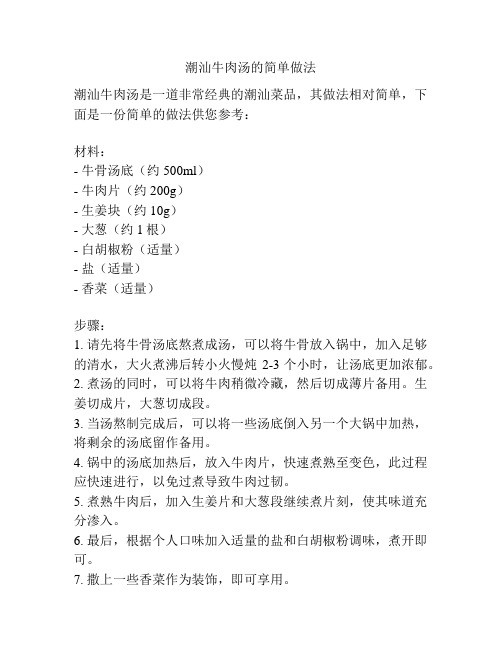 潮汕牛肉汤的简单做法

潮汕牛肉汤是一道非常经典的潮汕菜品，其做法相对简单，下面是一份简单的做法供您参考：

材料：
- 牛骨汤底（约 500ml）
- 牛肉片（约 200g）
- 生姜块（约 10g）
- 大葱（约 1 根）
- 白胡椒粉（适量）
- 盐（适量）
- 香菜（适量）

步骤：
1. 请先将牛骨汤底熬煮成汤，可以将牛骨放入锅中，加入足够的清水，大火煮沸后转小火慢炖 2-3 个小时，让汤底更加浓郁。
2. 煮汤的同时，可以将牛肉稍微冷藏，然后切成薄片备用。生姜切成片，大葱切成段。
3. 当汤熬制完成后，可以将一些汤底倒入另一个大锅中加热，将剩余的汤底留作备用。
4. 锅中的汤底加热后，放入牛肉片，快速煮熟至变色，此过程应快速进行，以免过煮导致牛肉过韧。
5. 煮熟牛肉后，加入生姜片和大葱段继续煮片刻，使其味道充分渗入。
6. 最后，根据个人口味加入适量的盐和白胡椒粉调味，煮开即可。
7. 撒上一些香菜作为装饰，即可享用。